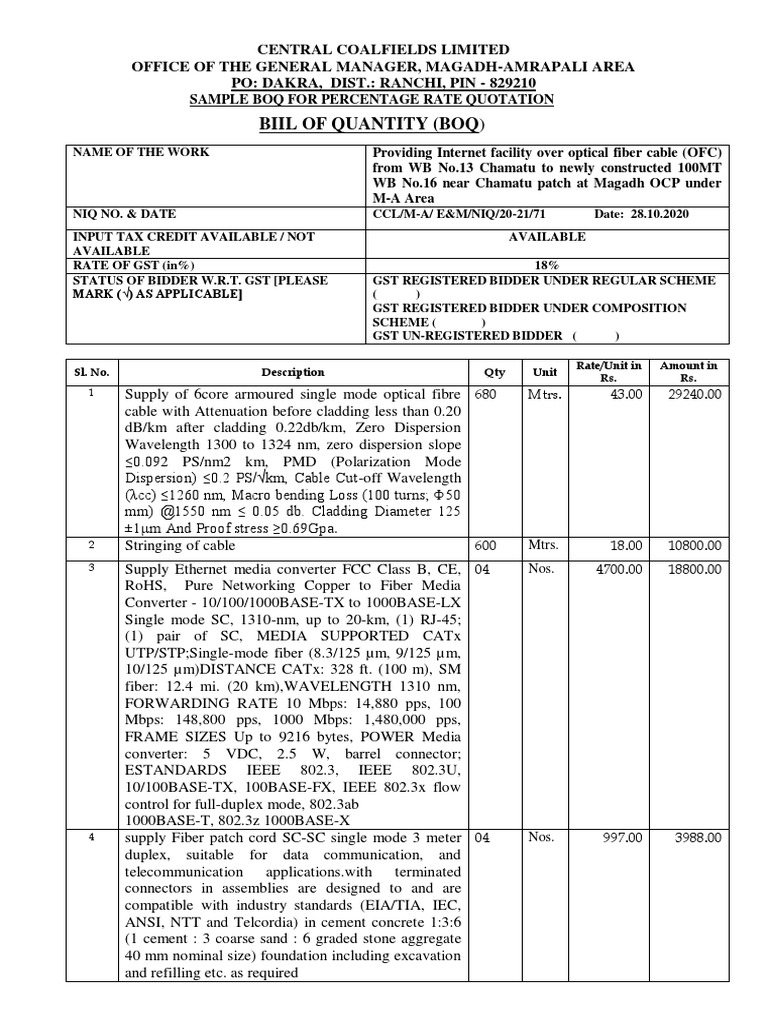 CENTRAL COALFIELDS LIMITED
OFFICE OF THE GENERAL MANAGER, MAGADH-AMRAPALI AREA
PO: DAKRA, DIST.: RANCHI, PIN - 829210
SAMPLE BOQ FOR PERCENTAGE RATE QUOTATION

BIIL OF QUANTITY (BOQ)

| NAME OF THE WORK | Providing Internet facility over optical fiber cable (OFC) from WB No.13 Chamatu to newly constructed 100MT WB No.16 near Chamatu patch at Magadh OCP under M-A Area |
|---|---|
| NIQ NO. & DATE | CCL/M-A/ E&M/NIQ/20-21/71 Date: 28.10.2020 |
| INPUT TAX CREDIT AVAILABLE / NOT AVAILABLE | AVAILABLE |
| RATE OF GST (in%) | 18% |
| STATUS OF BIDDER W.R.T. GST [PLEASE MARK (√) AS APPLICABLE] | GST REGISTERED BIDDER UNDER REGULAR SCHEME ( ) GST REGISTERED BIDDER UNDER COMPOSITION SCHEME ( ) GST UN-REGISTERED BIDDER ( ) |

| Sl. No. | Description | Qty | Unit | Rate/Unit in Rs. | Amount in Rs. |
|---|---|---|---|---|---|
| 1 | Supply of 6core armoured single mode optical fibre cable with Attenuation before cladding less than 0.20 dB/km after cladding 0.22db/km, Zero Dispersion Wavelength 1300 to 1324 nm, zero dispersion slope ≤0.092 PS/nm2 km, PMD (Polarization Mode Dispersion) ≤0.2 PS/√km, Cable Cut-off Wavelength (λcc) ≤1260 nm, Macro bending Loss (100 turns; Φ50 mm) @1550 nm ≤ 0.05 db. Cladding Diameter 125 ±1μm And Proof stress ≥0.69Gpa. | 680 | Mtrs. | 43.00 | 29240.00 |
| 2 | Stringing of cable | 600 | Mtrs. | 18.00 | 10800.00 |
| 3 | Supply Ethernet media converter FCC Class B, CE, RoHS, Pure Networking Copper to Fiber Media Converter - 10/100/1000BASE-TX to 1000BASE-LX Single mode SC, 1310-nm, up to 20-km, (1) RJ-45; (1) pair of SC, MEDIA SUPPORTED CATx UTP/STP;Single-mode fiber (8.3/125 μm, 9/125 μm, 10/125 μm)DISTANCE CATx: 328 ft. (100 m), SM fiber: 12.4 mi. (20 km),WAVELENGTH 1310 nm, FORWARDING RATE 10 Mbps: 14,880 pps, 100 Mbps: 148,800 pps, 1000 Mbps: 1,480,000 pps, FRAME SIZES Up to 9216 bytes, POWER Media converter: 5 VDC, 2.5 W, barrel connector; ESTANDARDS IEEE 802.3, IEEE 802.3U, 10/100BASE-TX, 100BASE-FX, IEEE 802.3x flow control for full-duplex mode, 802.3ab 1000BASE-T, 802.3z 1000BASE-X | 04 | Nos. | 4700.00 | 18800.00 |
| 4 | supply Fiber patch cord SC-SC single mode 3 meter duplex, suitable for data communication, and telecommunication applications.with terminated connectors in assemblies are designed to and are compatible with industry standards (EIA/TIA, IEC, ANSI, NTT and Telcordia) in cement concrete 1:3:6 (1 cement : 3 coarse sand : 6 graded stone aggregate 40 mm nominal size) foundation including excavation and refilling etc. as required | 04 | Nos. | 997.00 | 3988.00 |